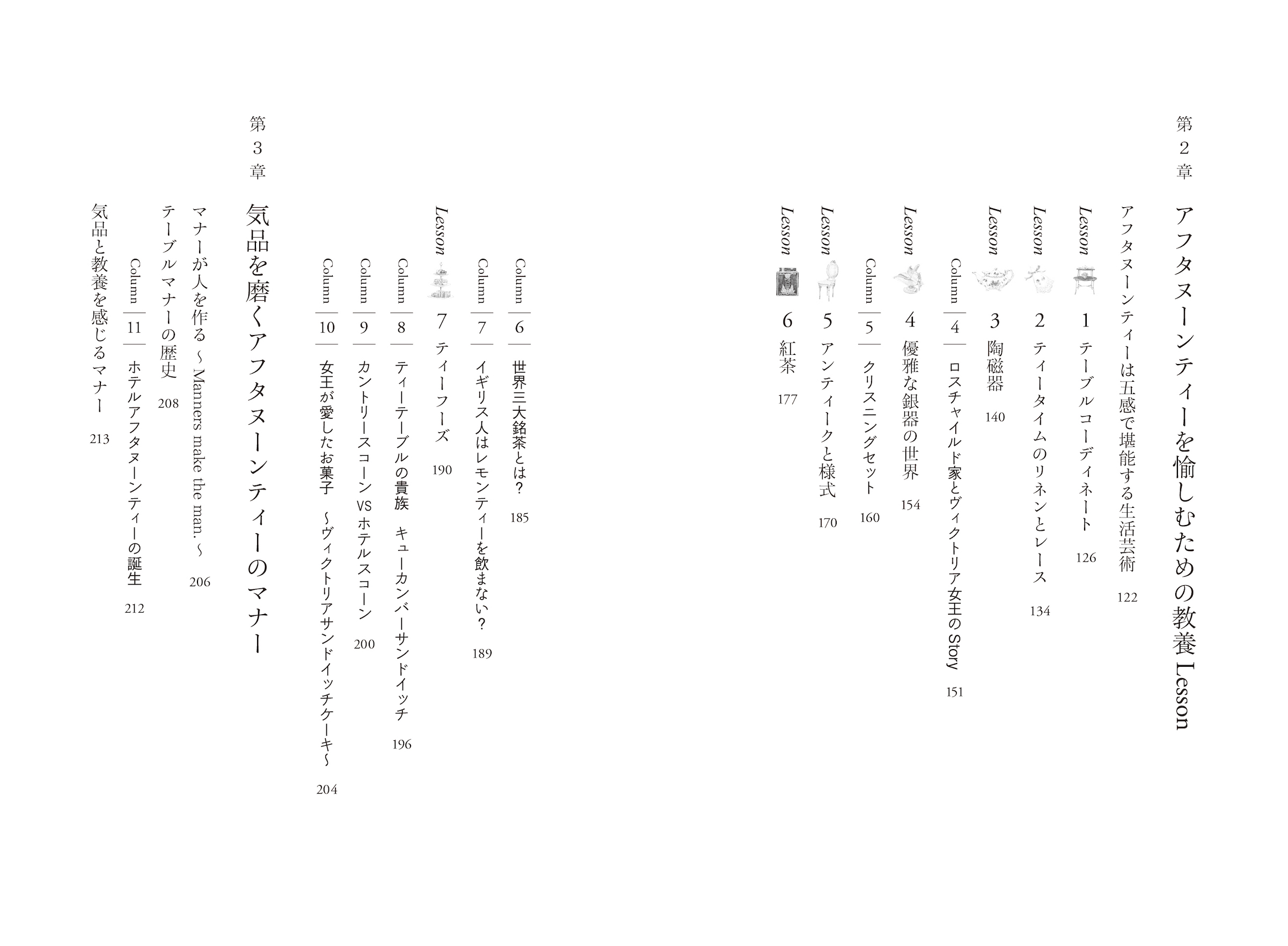 第2章

アフタヌーンティーを愉しむための教養 Lesson

アフタヌーンティーは五感で堪能する生活芸術 122

Lesson 1 テーブルコーディネート 126

Lesson 2 ティータイムのリネンとレース 134

Lesson 3 陶磁器 140

Column 4 ロスチャイルド家とヴィクトリア女王の Story 151

Lesson 4 優雅な銀器の世界 154

Column 5 クリスニングセット 160

Lesson 5 アンティークと様式 170

Lesson 6 紅茶 177

Column 6 世界三大銘茶とは？ 185

Column 7 イギリス人はレモンティーを飲まない？ 189

Lesson 7 ティーフーズ 190

Column 8 ティーテーブルの貴族　キューカンバーサンドイッチ 196

Column 9 カントリースコーン VS ホテルスコーン 200

Column 10 女王が愛したお菓子　～ヴィクトリアサンドイッチケーキ～ 204

第3章

気品を磨くアフタヌーンティーのマナー

マナーが人を作る ～ Manners make the man. ～ 206

テーブルマナーの歴史 208

Column 11 ホテルアフタヌーンティーの誕生 212

気品と教養を感じるマナー 213